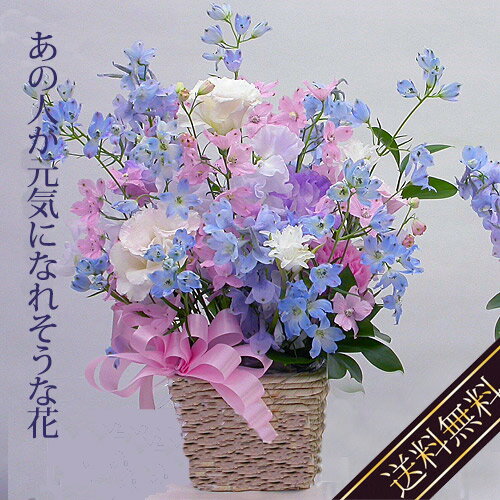 あの人が元気になれそうな花

送料無料